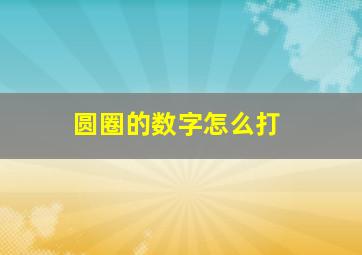 圆圈的数字怎么打